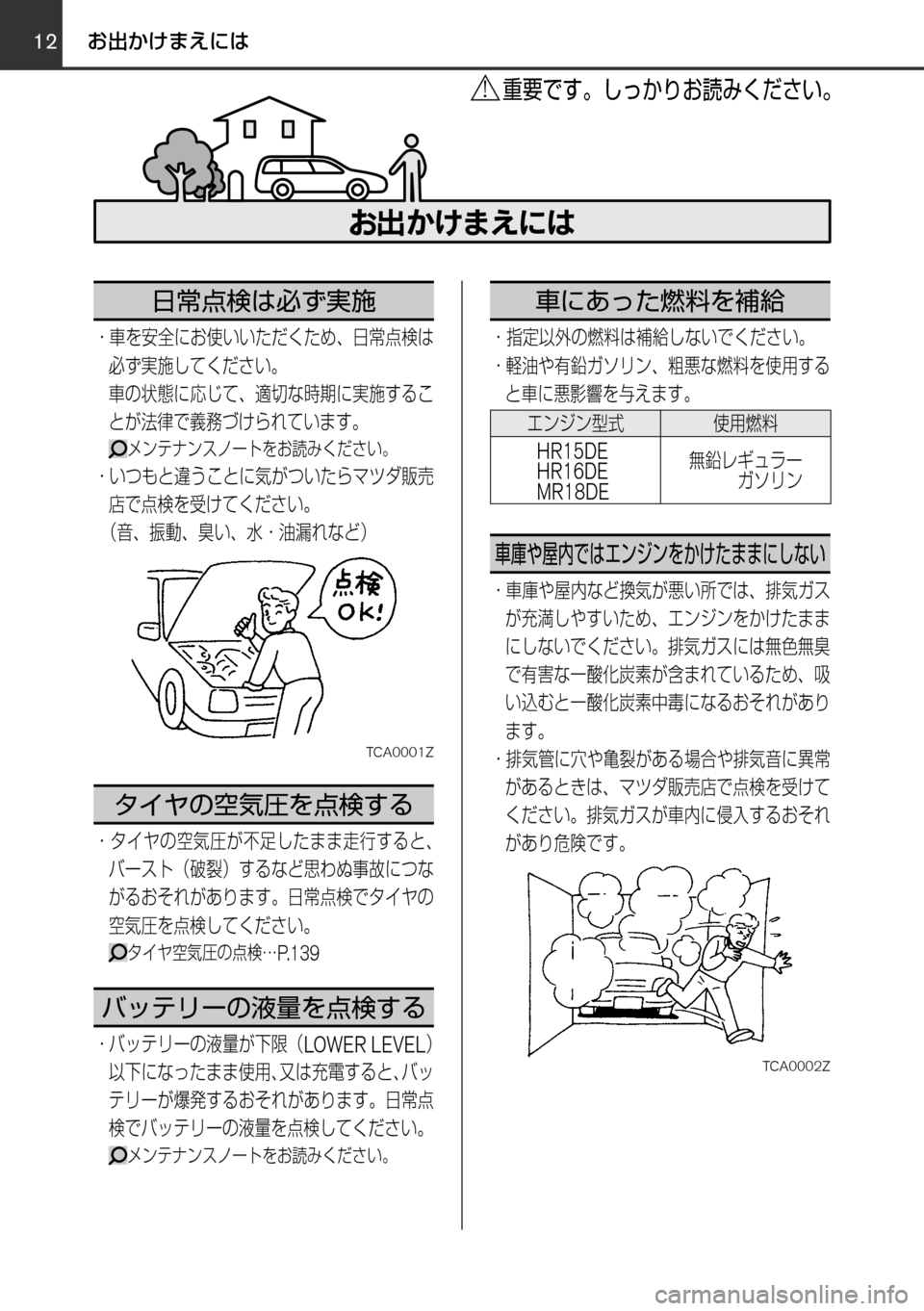 12 お出かけまえには

重要です。しっかりお読みください。

お出かけまえには

日常点検は必ず実施

・車を安全にお使いいただくため、日常点検は必ず実施してください。
車の状態に応じて、適切な時期に実施することが法律で義務づけられています。
メンテナンスノートをお読みください。

・いつもと違うことに気がついたらマツダ販売店で点検を受けてください。
（音、振動、臭い、水・油漏れなど）

点検 OK!

TCA0001Z

タイヤの空気圧を点検する

・タイヤの空気圧が不足したまま走行すると、バースト（破裂）するなど思わぬ事故につながるおそれがあります。日常点検でタイヤの空気圧を点検してください。
タイヤ空気圧の点検…P.139

バッテリーの液量を点検する

・バッテリーの液量が下限（LOWER LEVEL）以下になったまま使用、又は充電すると、バッテリーが爆発するおそれがあります。日常点検でバッテリーの液量を点検してください。
メンテナンスノートをお読みください。

車にあった燃料を補給

・指定以外の燃料は補給しないでください。
・軽油や有鉛ガソリン、粗悪な燃料を使用すると車に悪影響を与えます。

| エンジン型式 | 使用燃料 |
|---|---|
| HR15DE HR16DE MR18DE | 無鉛レギュラーガソリン |

車庫や屋内ではエンジンをかけたままにしない

・車庫や屋内など換気が悪い所では、排気ガスが充満しやすいため、エンジンをかけたままにしないでください。排気ガスには無色無臭で有害な一酸化炭素が含まれているため、吸い込むと一酸化炭素中毒になるおそれがあります。
・排気管に穴や亀裂がある場合や排気音に異常があるときは、マツダ販売店で点検を受けてください。排気ガスが車内に侵入するおそれがあり危険です。

TCA0002Z

carmanualsonline.info